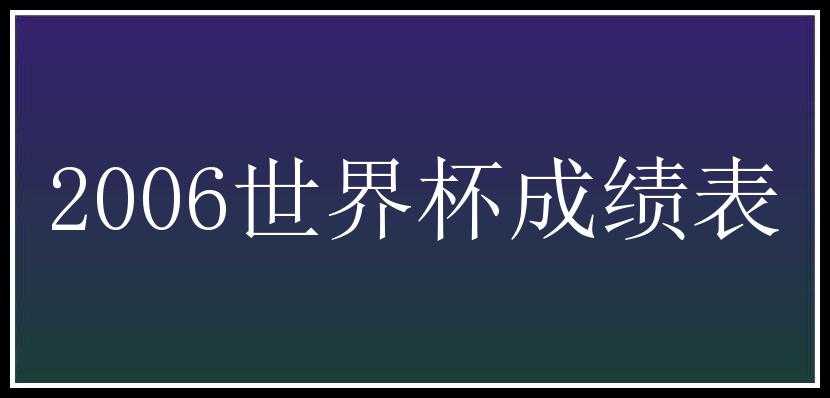 2006世界杯成绩表